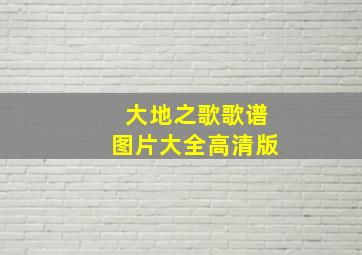 大地之歌歌谱
图片大全高清版